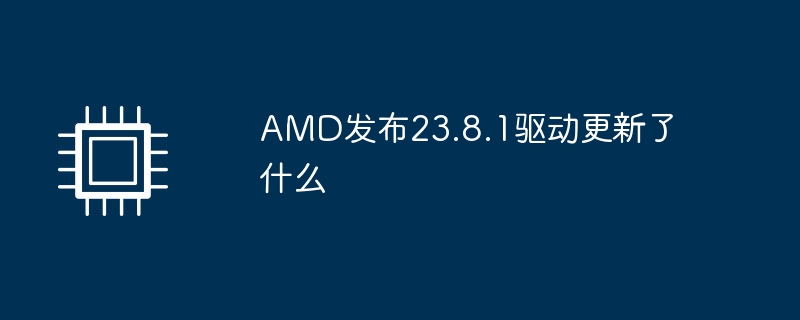 AMD发布23.8.1驱动更新了什么